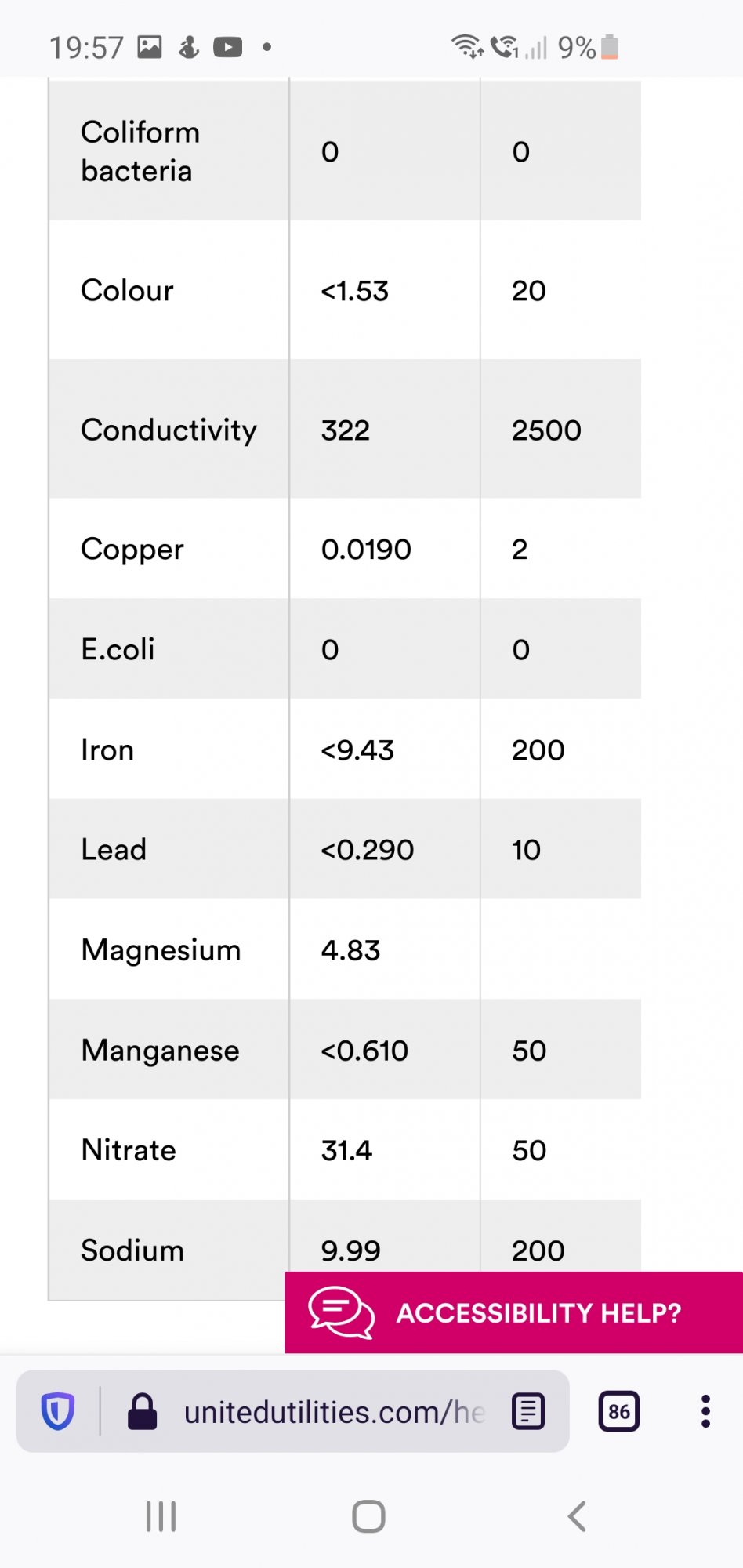 19:57 9%

| Coliform bacteria | 0 | 0 |
|---|---|---|
| Colour | <1.53 | 20 |
| Conductivity | 322 | 2500 |
| Copper | 0.0190 | 2 |
| E.coli | 0 | 0 |
| Iron | <9.43 | 200 |
| Lead | <0.290 | 10 |
| Magnesium | 4.83 | |
| Manganese | <0.610 | 50 |
| Nitrate | 31.4 | 50 |
| Sodium | 9.99 | 200 |

ACCESSIBILITY HELP?

unitedutilities.com/he

86